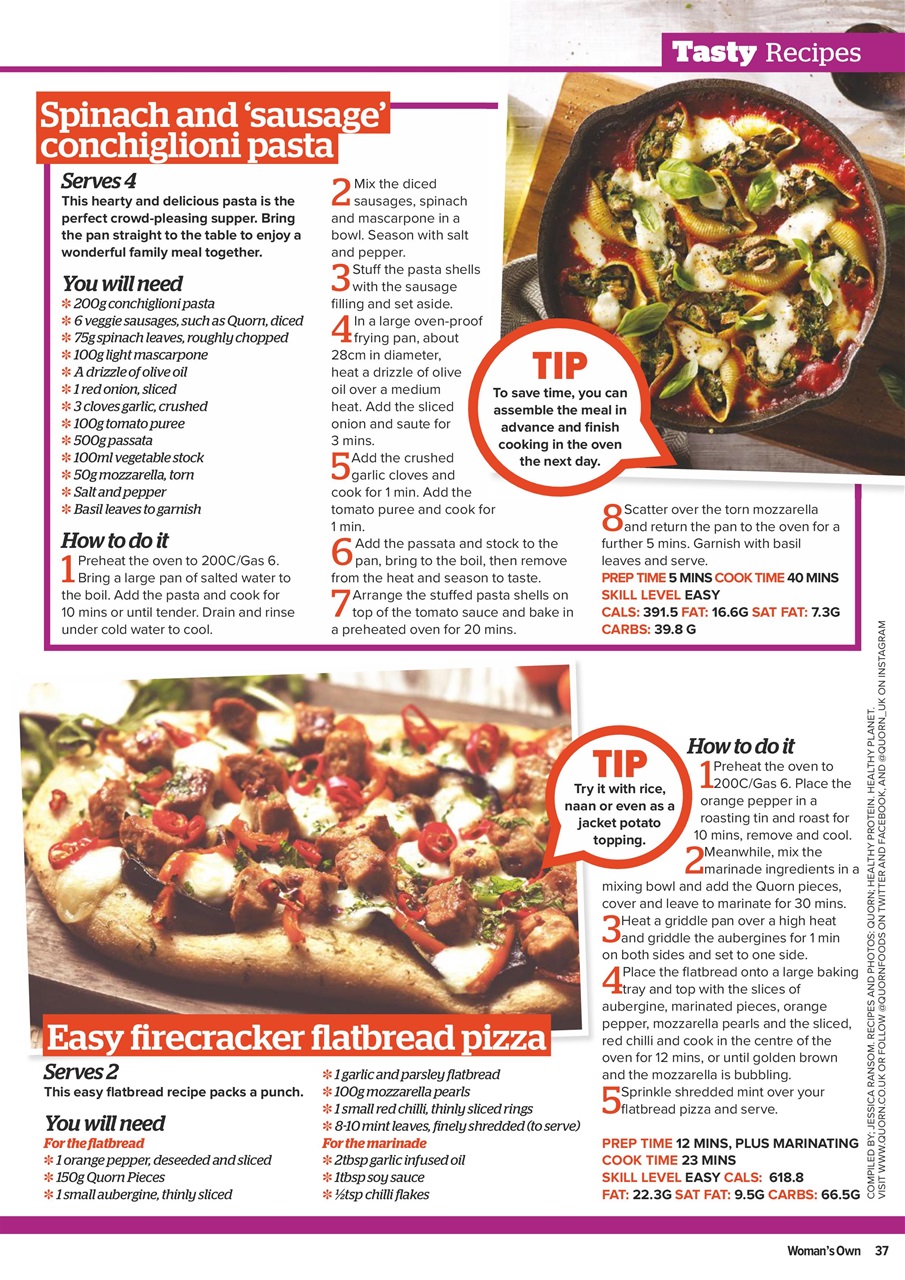 Tasty Recipes

Spinach and 'sausage' conchiglioni pasta

Serves 4
This hearty and delicious pasta is the perfect crowd-pleasing supper. Bring the pan straight to the table to enjoy a wonderful family meal together.

You will need
✻ 200g conchiglioni pasta
✻ 6 veggie sausages, such as Quorn, diced
✻ 75g spinach leaves, roughly chopped
✻ 100g light mascarpone
✻ A drizzle of olive oil
✻ 1 red onion, sliced
✻ 3 cloves garlic, crushed
✻ 100g tomato puree
✻ 500g passata
✻ 100ml vegetable stock
✻ 50g mozzarella, torn
✻ Salt and pepper
✻ Basil leaves to garnish

How to do it
1 Preheat the oven to 200C/Gas 6. Bring a large pan of salted water to the boil. Add the pasta and cook for 10 mins or until tender. Drain and rinse under cold water to cool.

2 Mix the diced sausages, spinach and mascarpone in a bowl. Season with salt and pepper.

3 Stuff the pasta shells with the sausage filling and set aside.

4 In a large oven-proof frying pan, about 28cm in diameter, heat a drizzle of olive oil over a medium heat. Add the sliced onion and saute for 3 mins.

5 Add the crushed garlic cloves and cook for 1 min. Add the tomato puree and cook for 1 min.

6 Add the passata and stock to the pan, bring to the boil, then remove from the heat and season to taste.

7 Arrange the stuffed pasta shells on top of the tomato sauce and bake in a preheated oven for 20 mins.

TIP
To save time, you can assemble the meal in advance and finish cooking in the oven the next day.

8 Scatter over the torn mozzarella and return the pan to the oven for a further 5 mins. Garnish with basil leaves and serve.

PREP TIME 5 MINS COOK TIME 40 MINS
SKILL LEVEL EASY
CALS: 391.5 FAT: 16.6G SAT FAT: 7.3G
CARBS: 39.8 G

Easy firecracker flatbread pizza

Serves 2
This easy flatbread recipe packs a punch.

You will need
For the flatbread
✻ 1 orange pepper, deseeded and sliced
✻ 150g Quorn Pieces
✻ 1 small aubergine, thinly sliced
✻ 1 garlic and parsley flatbread
✻ 100g mozzarella pearls
✻ 1 small red chilli, thinly sliced rings
✻ 8-10 mint leaves, finely shredded (to serve)
For the marinade
✻ 2tbsp garlic infused oil
✻ 1tbsp soy sauce
✻ ½tsp chilli flakes

TIP
Try it with rice, naan or even as a jacket potato topping.

How to do it
1 Preheat the oven to 200C/Gas 6. Place the orange pepper in a roasting tin and roast for 10 mins, remove and cool.

2 Meanwhile, mix the marinade ingredients in a mixing bowl and add the Quorn pieces, cover and leave to marinate for 30 mins.

3 Heat a griddle pan over a high heat and griddle the aubergines for 1 min on both sides and set to one side.

4 Place the flatbread onto a large baking tray and top with the slices of aubergine, marinated pieces, orange pepper, mozzarella pearls and the sliced, red chilli and cook in the centre of the oven for 12 mins, or until golden brown and the mozzarella is bubbling.

5 Sprinkle shredded mint over your flatbread pizza and serve.

PREP TIME 12 MINS, PLUS MARINATING
COOK TIME 23 MINS
SKILL LEVEL EASY CALS: 618.8
FAT: 22.3G SAT FAT: 9.5G CARBS: 66.5G

COMPILED BY: JESSICA RANSOM. RECIPES AND PHOTOS: QUORN: HEALTHY PROTEIN. HEALTHY PLANET. VISIT WWW.QUORN.CO.UK OR FOLLOW @QUORNFOODS ON TWITTER AND FACEBOOK, AND @QUORN_UK ON INSTAGRAM

Woman's Own 37